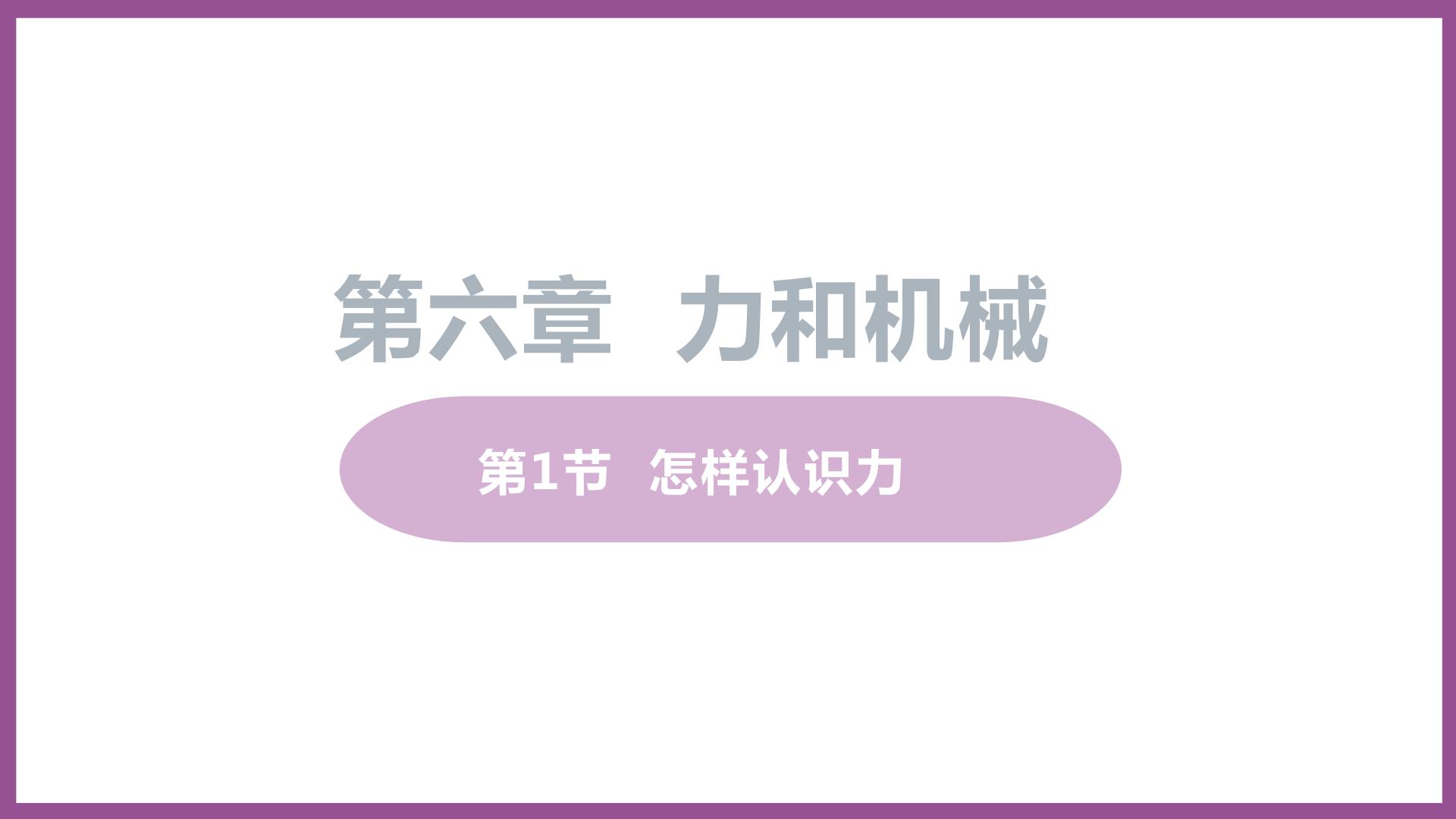 第六章 力和机械

第1节 怎样认识力